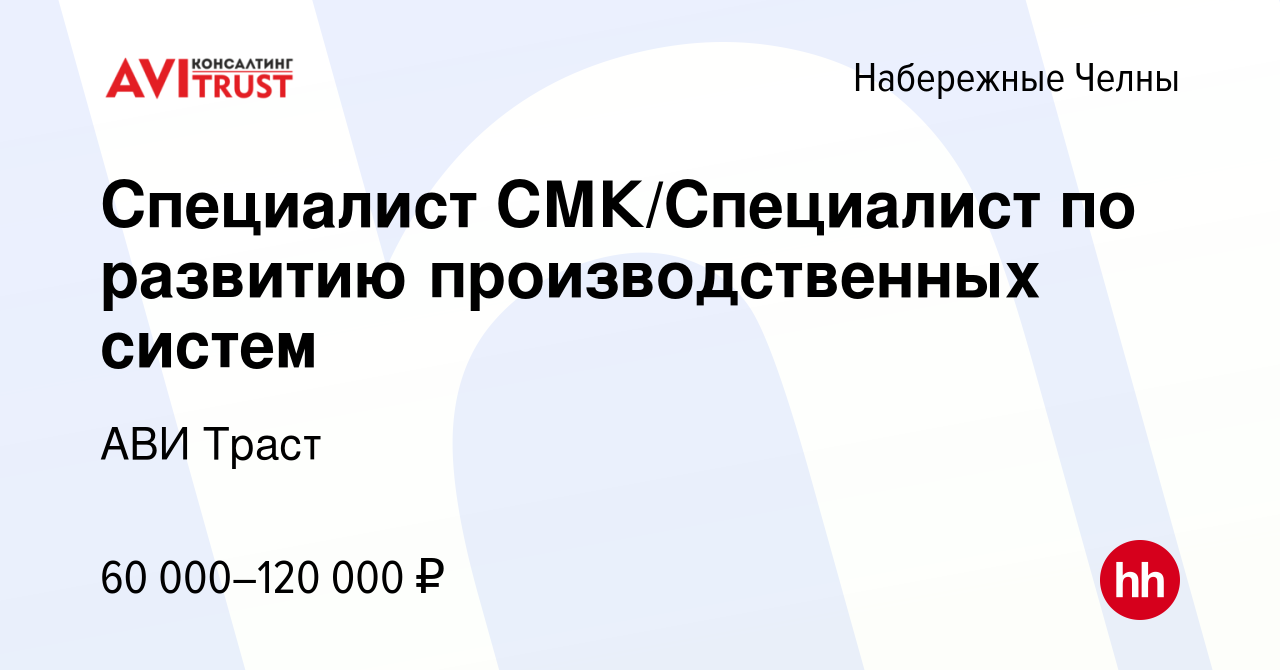 AVI КОНСАЛТИНГ TRUST

Набережные Челны

Специалист СМК/Специалист по развитию производственных систем

АВИ Траст

60 000–120 000 ₽

hh